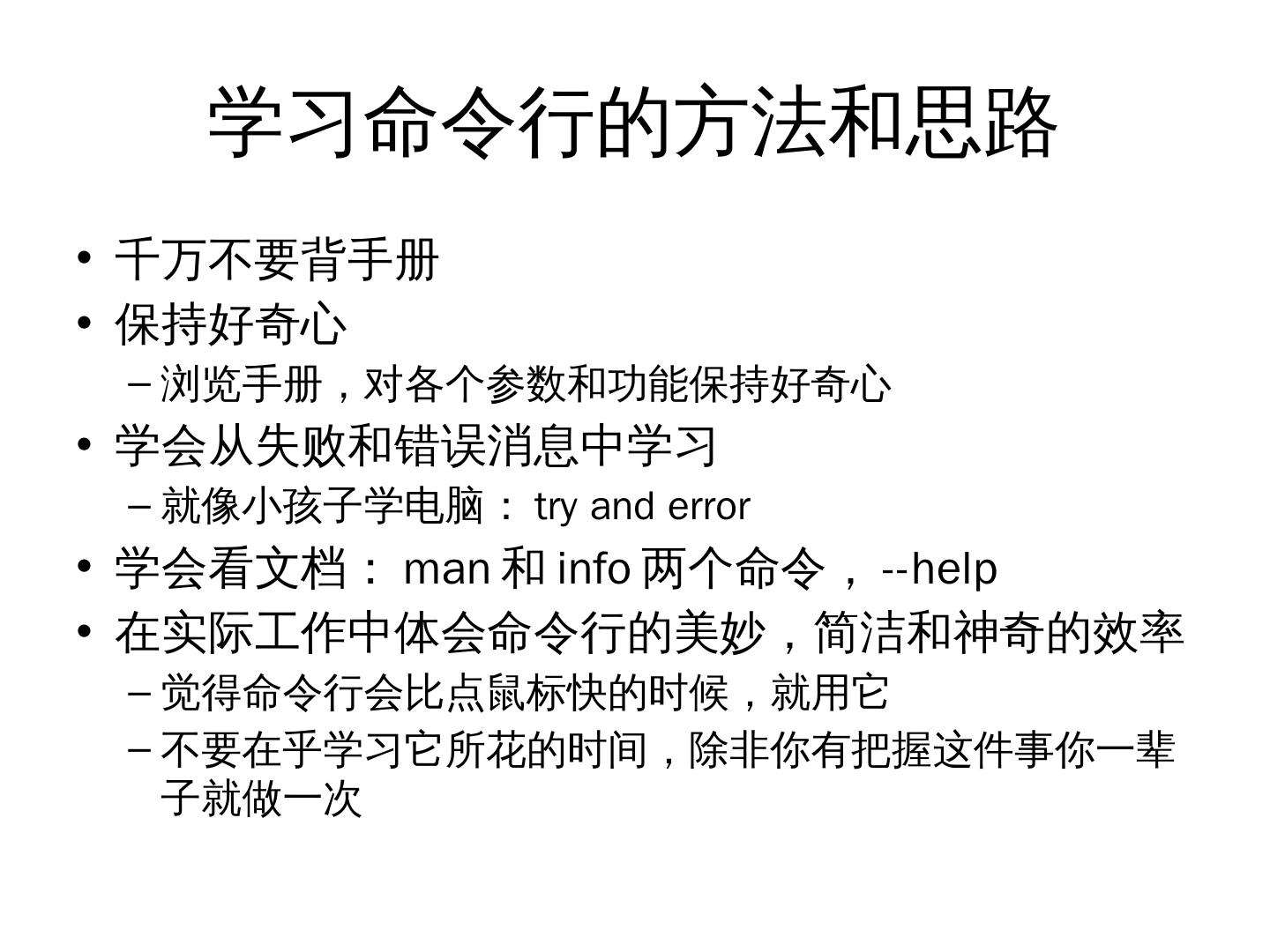 学习命令行的方法和思路

• 千万不要背手册
• 保持好奇心
- 浏览手册，对各个参数和功能保持好奇心
• 学会从失败和错误消息中学习
- 就像小孩子学电脑：try and error
• 学会看文档：man和info两个命令，--help
• 在实际工作中体会命令行的美妙，简洁和神奇的效率
- 觉得命令行会比点鼠标快的时候，就用它
- 不要在乎学习它所花的时间，除非你有把握这件事你一辈子就做一次